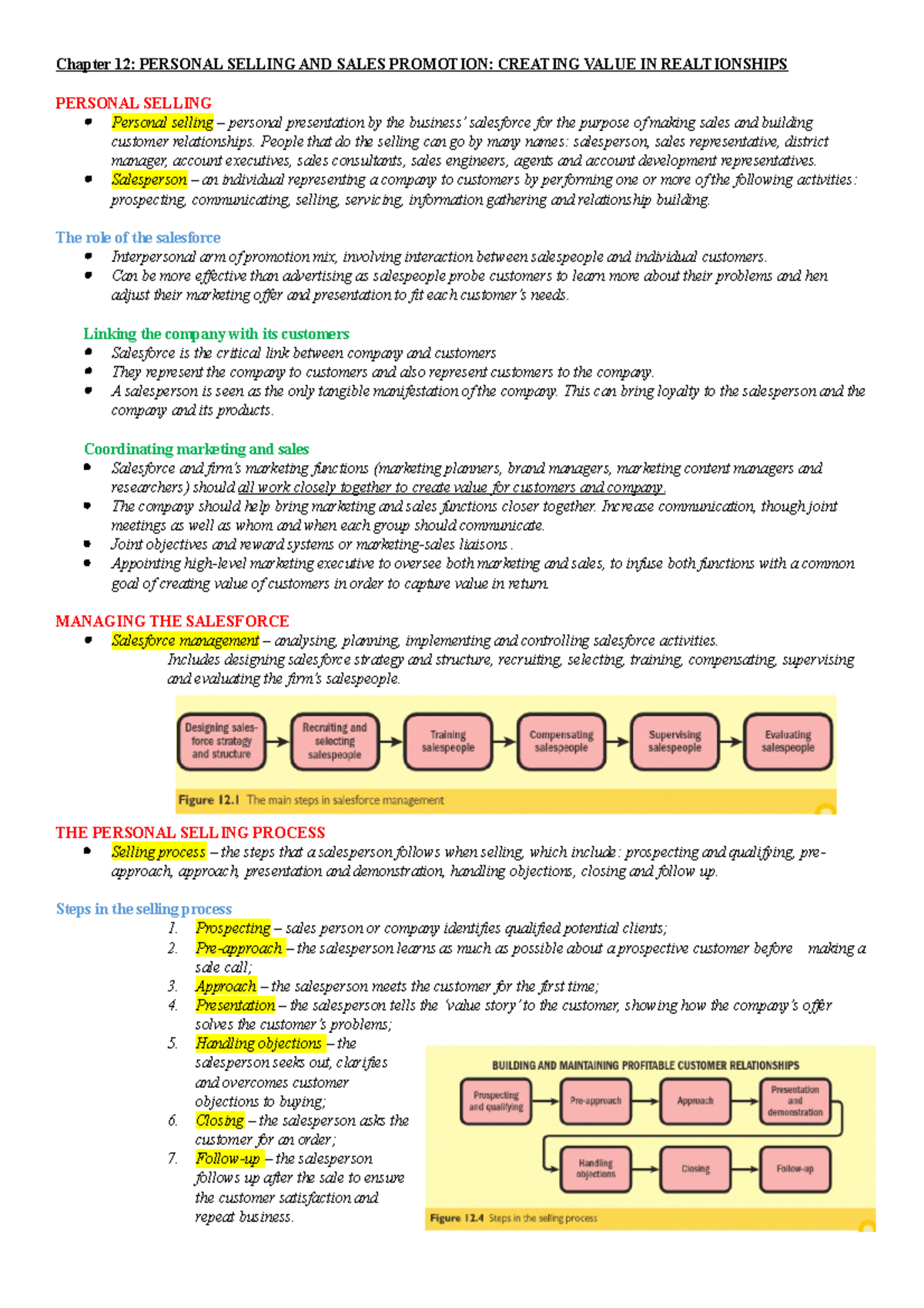 Chapter 12: PERSONAL SELLING AND SALES PROMOTION: CREATING VALUE IN REALTIONSHIPS

PERSONAL SELLING
• Personal selling – personal presentation by the business' salesforce for the purpose of making sales and building customer relationships. People that do the selling can go by many names: salesperson, sales representative, district manager, account executives, sales consultants, sales engineers, agents and account development representatives.
• Salesperson – an individual representing a company to customers by performing one or more of the following activities: prospecting, communicating, selling, servicing, information gathering and relationship building.

The role of the salesforce
• Interpersonal arm of promotion mix, involving interaction between salespeople and individual customers.
• Can be more effective than advertising as salespeople probe customers to learn more about their problems and hen adjust their marketing offer and presentation to fit each customer's needs.

Linking the company with its customers
• Salesforce is the critical link between company and customers
• They represent the company to customers and also represent customers to the company.
• A salesperson is seen as the only tangible manifestation of the company. This can bring loyalty to the salesperson and the company and its products.

Coordinating marketing and sales
• Salesforce and firm's marketing functions (marketing planners, brand managers, marketing content managers and researchers) should all work closely together to create value for customers and company.
• The company should help bring marketing and sales functions closer together. Increase communication, though joint meetings as well as whom and when each group should communicate.
• Joint objectives and reward systems or marketing-sales liaisons.
• Appointing high-level marketing executive to oversee both marketing and sales, to infuse both functions with a common goal of creating value of customers in order to capture value in return.

MANAGING THE SALESFORCE
• Salesforce management – analysing, planning, implementing and controlling salesforce activities.
Includes designing salesforce strategy and structure, recruiting, selecting, training, compensating, supervising and evaluating the firm's salespeople.

Designing sales-force strategy and structure
Recruiting and selecting salespeople
Training salespeople
Compensating salespeople
Supervising salespeople
Evaluating salespeople

Figure 12.1 The main steps in salesforce management

THE PERSONAL SELLING PROCESS
• Selling process – the steps that a salesperson follows when selling, which include: prospecting and qualifying, pre-approach, approach, presentation and demonstration, handling objections, closing and follow up.

Steps in the selling process
1. Prospecting – sales person or company identifies qualified potential clients;
2. Pre-approach – the salesperson learns as much as possible about a prospective customer before making a sale call;
3. Approach – the salesperson meets the customer for the first time;
4. Presentation – the salesperson tells the 'value story' to the customer, showing how the company's offer solves the customer's problems;
5. Handling objections – the salesperson seeks out, clarifies and overcomes customer objections to buying;
6. Closing – the salesperson asks the customer for an order;
7. Follow-up – the salesperson follows up after the sale to ensure the customer satisfaction and repeat business.

BUILDING AND MAINTAINING PROFITABLE CUSTOMER RELATIONSHIPS
Prospecting and qualifying
Pre-approach
Approach
Presentation and demonstration
Handling objections
Closing
Follow-up

Figure 12.4 Steps in the selling process